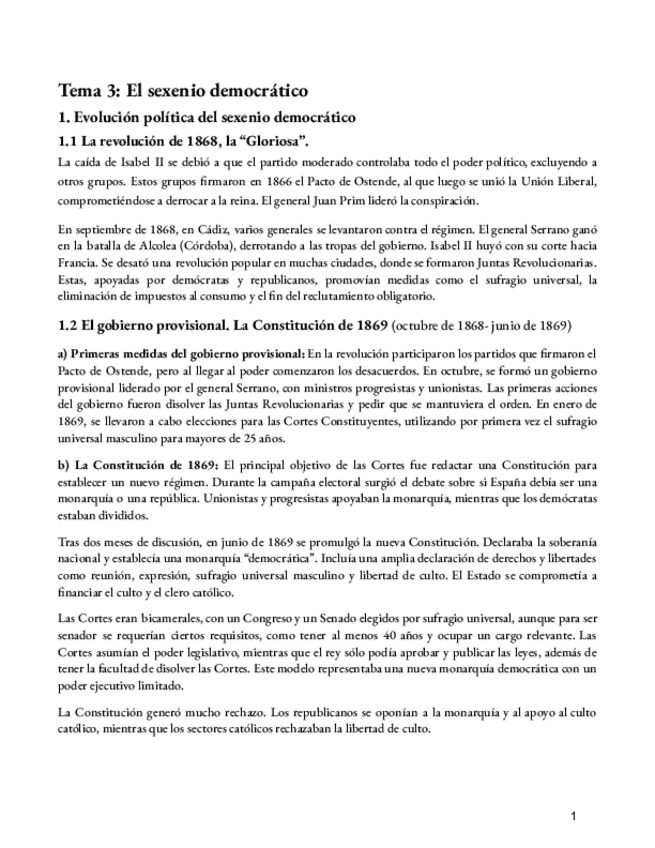 Tema 3: El sexenio democrático

1. Evolución política del sexenio democrático

1.1 La revolución de 1868, la “Gloriosa”.

La caída de Isabel II se debió a que el partido moderado controlaba todo el poder político, excluyendo a otros grupos. Estos grupos firmaron en 1866 el Pacto de Ostende, al que luego se unió la Unión Liberal, comprometiéndose a derrocar a la reina. El general Juan Prim lideró la conspiración.

En septiembre de 1868, en Cádiz, varios generales se levantaron contra el régimen. El general Serrano ganó en la batalla de Alcolea (Córdoba), derrotando a las tropas del gobierno. Isabel II huyó con su corte hacia Francia. Se desató una revolución popular en muchas ciudades, donde se formaron Juntas Revolucionarias. Estas, apoyadas por demócratas y republicanos, promovían medidas como el sufragio universal, la eliminación de impuestos al consumo y el fin del reclutamiento obligatorio.

1.2 El gobierno provisional. La Constitución de 1869 (octubre de 1868- junio de 1869)

a) Primeras medidas del gobierno provisional: En la revolución participaron los partidos que firmaron el Pacto de Ostende, pero al llegar al poder comenzaron los desacuerdos. En octubre, se formó un gobierno provisional liderado por el general Serrano, con ministros progresistas y unionistas. Las primeras acciones del gobierno fueron disolver las Juntas Revolucionarias y pedir que se mantuviera el orden. En enero de 1869, se llevaron a cabo elecciones para las Cortes Constituyentes, utilizando por primera vez el sufragio universal masculino para mayores de 25 años.

b) La Constitución de 1869: El principal objetivo de las Cortes fue redactar una Constitución para establecer un nuevo régimen. Durante la campaña electoral surgió el debate sobre si España debía ser una monarquía o una república. Unionistas y progresistas apoyaban la monarquía, mientras que los demócratas estaban divididos.

Tras dos meses de discusión, en junio de 1869 se promulgó la nueva Constitución. Declaraba la soberanía nacional y establecía una monarquía “democrática”. Incluía una amplia declaración de derechos y libertades como reunión, expresión, sufragio universal masculino y libertad de culto. El Estado se comprometía a financiar el culto y el clero católico.

Las Cortes eran bicamerales, con un Congreso y un Senado elegidos por sufragio universal, aunque para ser senador se requerían ciertos requisitos, como tener al menos 40 años y ocupar un cargo relevante. Las Cortes asumían el poder legislativo, mientras que el rey sólo podía aprobar y publicar las leyes, además de tener la facultad de disolver las Cortes. Este modelo representaba una nueva monarquía democrática con un poder ejecutivo limitado.

La Constitución generó mucho rechazo. Los republicanos se oponían a la monarquía y al apoyo al culto católico, mientras que los sectores católicos rechazaban la libertad de culto.

1